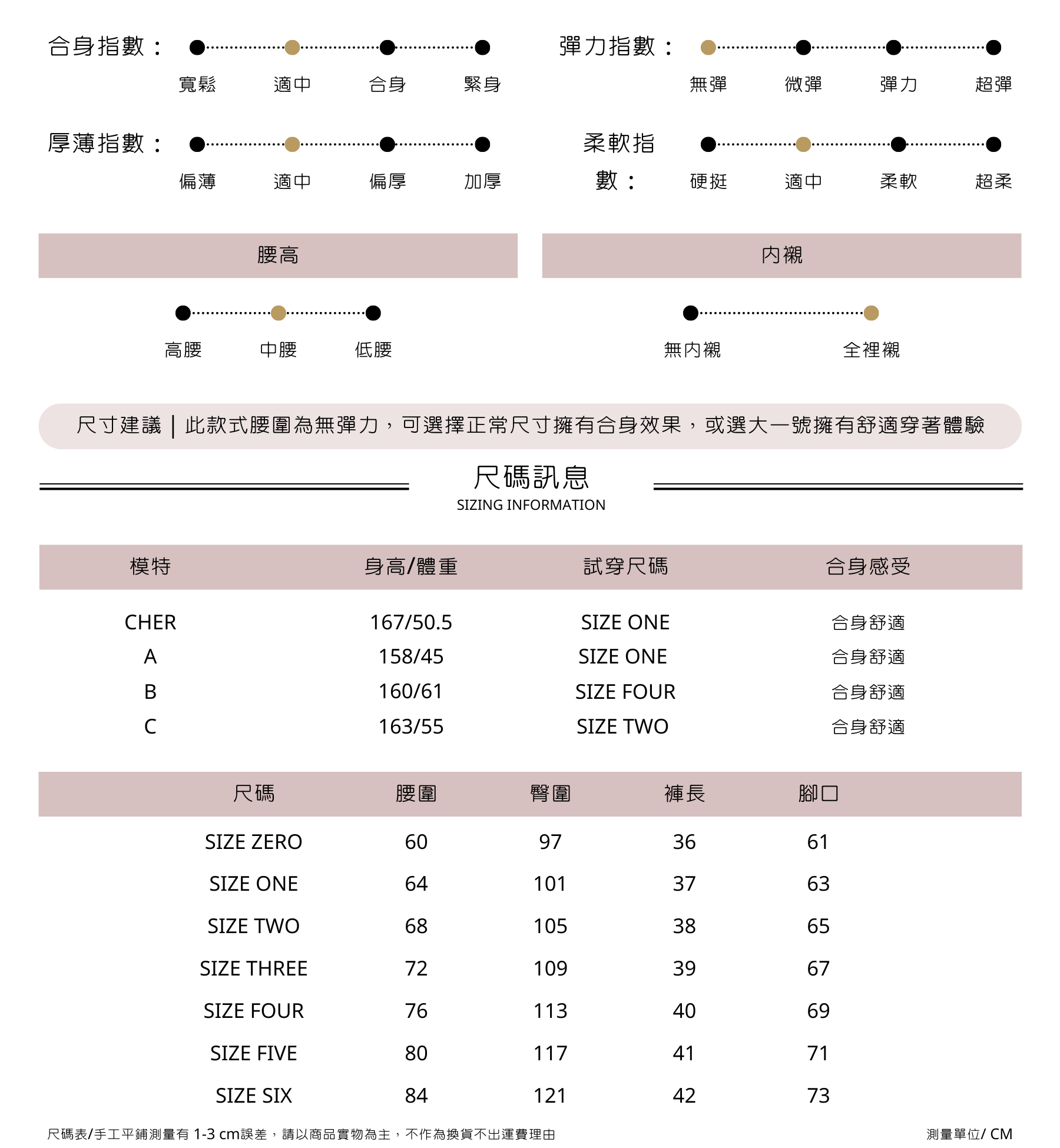 合身指數：
寬鬆 適中 合身 緊身

彈力指數：
無彈 微彈 彈力 超彈

厚薄指數：
偏薄 適中 偏厚 加厚

柔軟指數：
硬挺 適中 柔軟 超柔

腰高
高腰 中腰 低腰

內襯
無內襯 全裡襯

尺寸建議 | 此款式腰圍為無彈力，可選擇正常尺寸擁有合身效果，或選大一號擁有舒適穿著體驗

尺碼訊息
SIZING INFORMATION

| 模特 | 身高/體重 | 試穿尺碼 | 合身感受 |
|---|---|---|---|
| CHER | 167/50.5 | SIZE ONE | 合身舒適 |
| A | 158/45 | SIZE ONE | 合身舒適 |
| B | 160/61 | SIZE FOUR | 合身舒適 |
| C | 163/55 | SIZE TWO | 合身舒適 |

| 尺碼 | 腰圍 | 臀圍 | 褲長 | 腳口 |
|---|---|---|---|---|
| SIZE ZERO | 60 | 97 | 36 | 61 |
| SIZE ONE | 64 | 101 | 37 | 63 |
| SIZE TWO | 68 | 105 | 38 | 65 |
| SIZE THREE | 72 | 109 | 39 | 67 |
| SIZE FOUR | 76 | 113 | 40 | 69 |
| SIZE FIVE | 80 | 117 | 41 | 71 |
| SIZE SIX | 84 | 121 | 42 | 73 |

尺碼表/手工平鋪測量有 1-3 cm誤差，請以商品實物為主，不作為換貨不出運費理由

測量單位/ CM